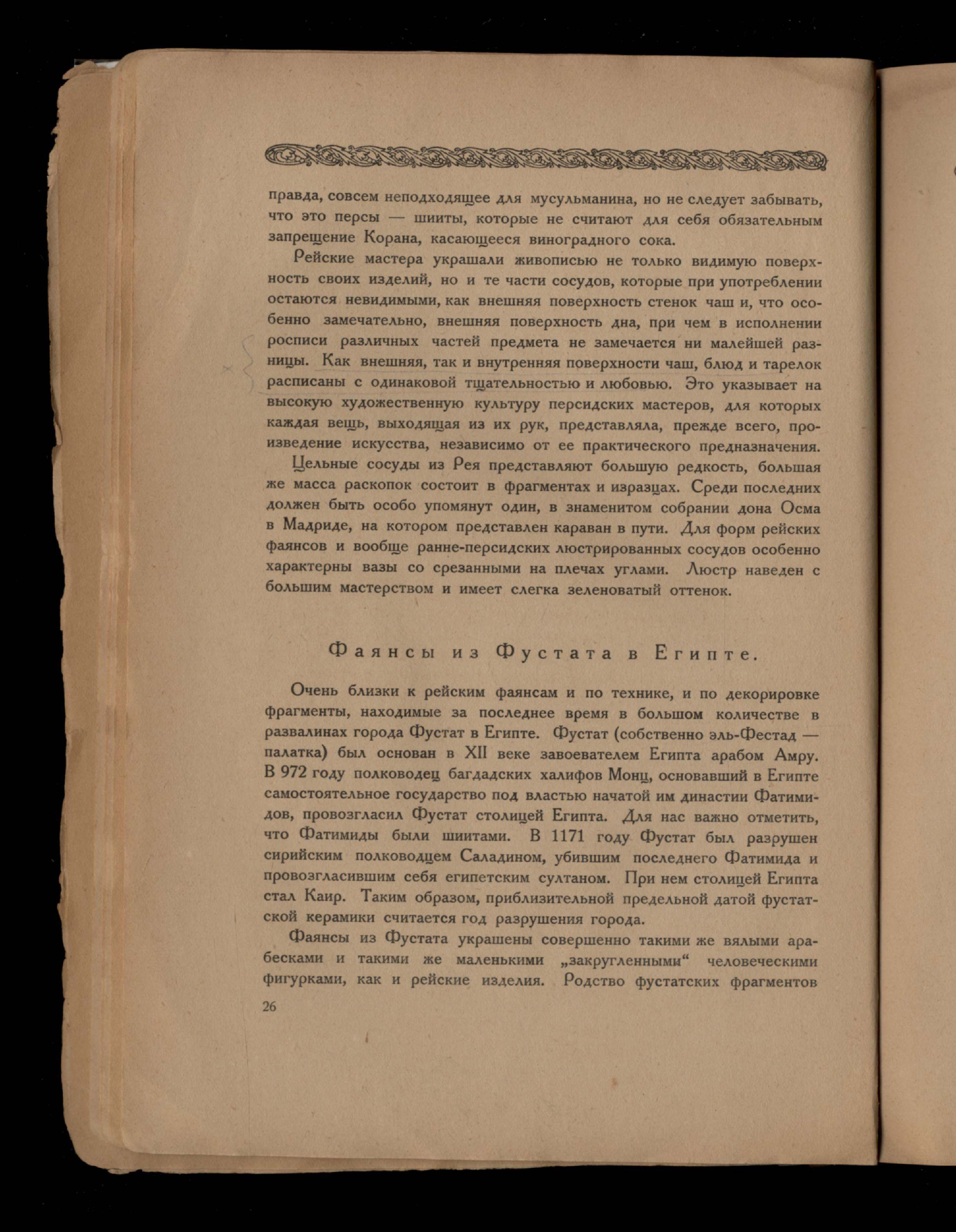 правда, совсем неподходящее для мусульманина, но не следует забывать, что это персы — шииты, которые не считают для себя обязательным запрещение Корана, касающееся виноградного сока.

Рейские мастера украшали живописью не только видимую поверхность своих изделий, но и те части сосудов, которые при употреблении остаются невидимыми, как внешняя поверхность стенок чаш и, что особенно замечательно, внешняя поверхность дна, при чем в исполнении росписи различных частей предмета не замечается ни малейшей разницы. Как внешняя, так и внутренняя поверхности чаш, блюд и тарелок расписаны с одинаковой тщательностью и любовью. Это указывает на высокую художественную культуру персидских мастеров, для которых каждая вещь, выходящая из их рук, представляла, прежде всего, произведение искусства, независимо от ее практического предназначения.

Цельные сосуды из Рея представляют большую редкость, большая же масса раскопок состоит в фрагментах и изразцах. Среди последних должен быть особо упомянут один, в знаменитом собрании дона Осма в Мадриде, на котором представлен караван в пути. Для форм рейских фаянсов и вообще ранне-персидских люстрированных сосудов особенно характерны вазы со срезанными на плечах углами. Люстр наведен с большим мастерством и имеет слегка зеленоватый оттенок.

Фаянсы из Фустата в Египте.

Очень близки к рейским фаянсам и по технике, и по декорировке фрагменты, находимые за последнее время в большом количестве в развалинах города Фустат в Египте. Фустат (собственно эль-Фестад — палатка) был основан в XII веке завоевателем Египта арабом Амру. В 972 году полководец багдадских халифов Монц, основавший в Египте самостоятельное государство под властью начатой им династии Фатимидов, провозгласил Фустат столицей Египта. Для нас важно отметить, что Фатимиды были шиитами. В 1171 году Фустат был разрушен сирийским полководцем Саладином, убившим последнего Фатимида и провозгласившим себя египетским султаном. При нем столицей Египта стал Каир. Таким образом, приблизительной предельной датой фустатской керамики считается год разрушения города.

Фаянсы из Фустата украшены совершенно такими же вялыми арабесками и такими же маленькими „закругленными“ человеческими фигурками, как и рейские изделия. Родство фустатских фрагментов

26